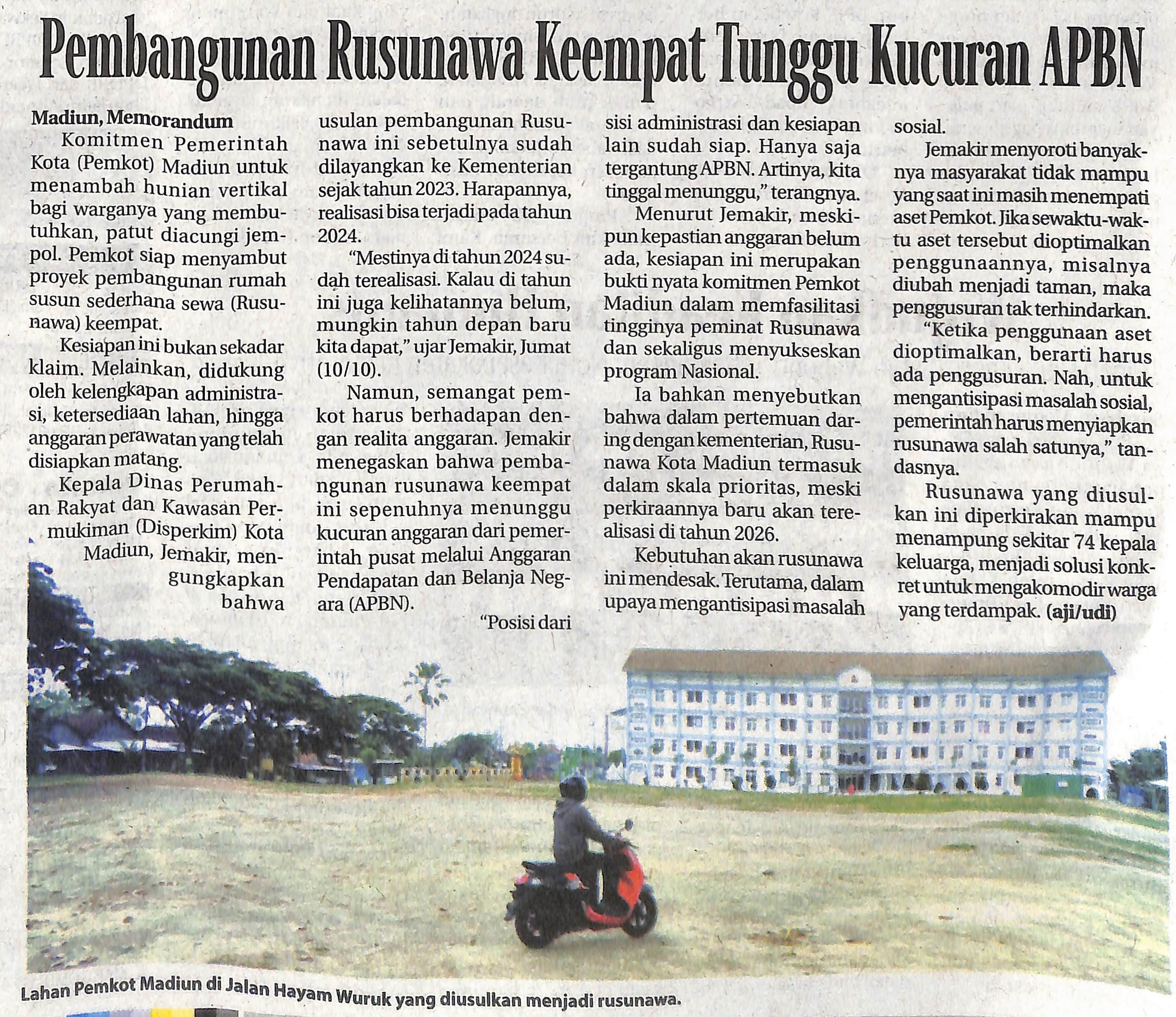 Pembangunan Rusunawa Keempat Tunggu Kucuran APBN

Madiun, Memorandum

Komitmen Pemerintah Kota (Pemkot) Madiun untuk menambah hunian vertikal bagi warganya yang membutuhkan, patut diacungi jempol. Pemkot siap menyambut proyek pembangunan rumah susun sederhana sewa (Rusunawa) keempat.

Kesiapan ini bukan sekadar klaim. Melainkan, didukung oleh kelengkapan administrasi, ketersediaan lahan, hingga anggaran perawatan yang telah disiapkan matang.

Kepala Dinas Perumahan Rakyat dan Kawasan Permukiman (Disperkim) Kota Madiun, Jemakir, mengungkapkan bahwa usulan pembangunan Rusunawa ini sebetulnya sudah dilayangkan ke Kementerian sejak tahun 2023. Harapannya, realisasi bisa terjadi pada tahun 2024.

"Mestinya di tahun 2024 sudah terealisasi. Kalau di tahun ini juga kelihatannya belum, mungkin tahun depan baru kita dapat," ujar Jemakir, Jumat (10/10).

Namun, semangat pemkot harus berhadapan dengan realita anggaran. Jemakir menegaskan bahwa pembangunan rusunawa keempat ini sepenuhnya menunggu kucuran anggaran dari pemerintah pusat melalui Anggaran Pendapatan dan Belanja Negara (APBN).

"Posisi dari sisi administrasi dan kesiapan lain sudah siap. Hanya saja tergantung APBN. Artinya, kita tinggal menunggu," terangnya.

Menurut Jemakir, meskipun kepastian anggaran belum ada, kesiapan ini merupakan bukti nyata komitmen Pemkot Madiun dalam memfasilitasi tingginya peminat Rusunawa dan sekaligus menyukseskan program Nasional.

Ia bahkan menyebutkan bahwa dalam pertemuan daring dengan kementerian, Rusunawa Kota Madiun termasuk dalam skala prioritas, meski perkiraannya baru akan terealisasi di tahun 2026.

Kebutuhan akan rusunawa ini mendesak. Terutama, dalam upaya mengantisipasi masalah sosial.

Jemakir menyoroti banyaknya masyarakat tidak mampu yang saat ini masih menempati aset Pemkot. Jika sewaktu-waktu aset tersebut dioptimalkan penggunaannya, misalnya diubah menjadi taman, maka penggusuran tak terhindarkan.

"Ketika penggunaan aset dioptimalkan, berarti harus ada penggusuran. Nah, untuk mengantisipasi masalah sosial, pemerintah harus menyiapkan rusunawa salah satunya," tandasnya.

Rusunawa yang diusulkan ini diperkirakan mampu menampung sekitar 74 kepala keluarga, menjadi solusi konkret untuk mengakomodir warga yang terdampak. (aji/udi)

Lahan Pemkot Madiun di Jalan Hayam Wuruk yang diusulkan menjadi rusunawa.